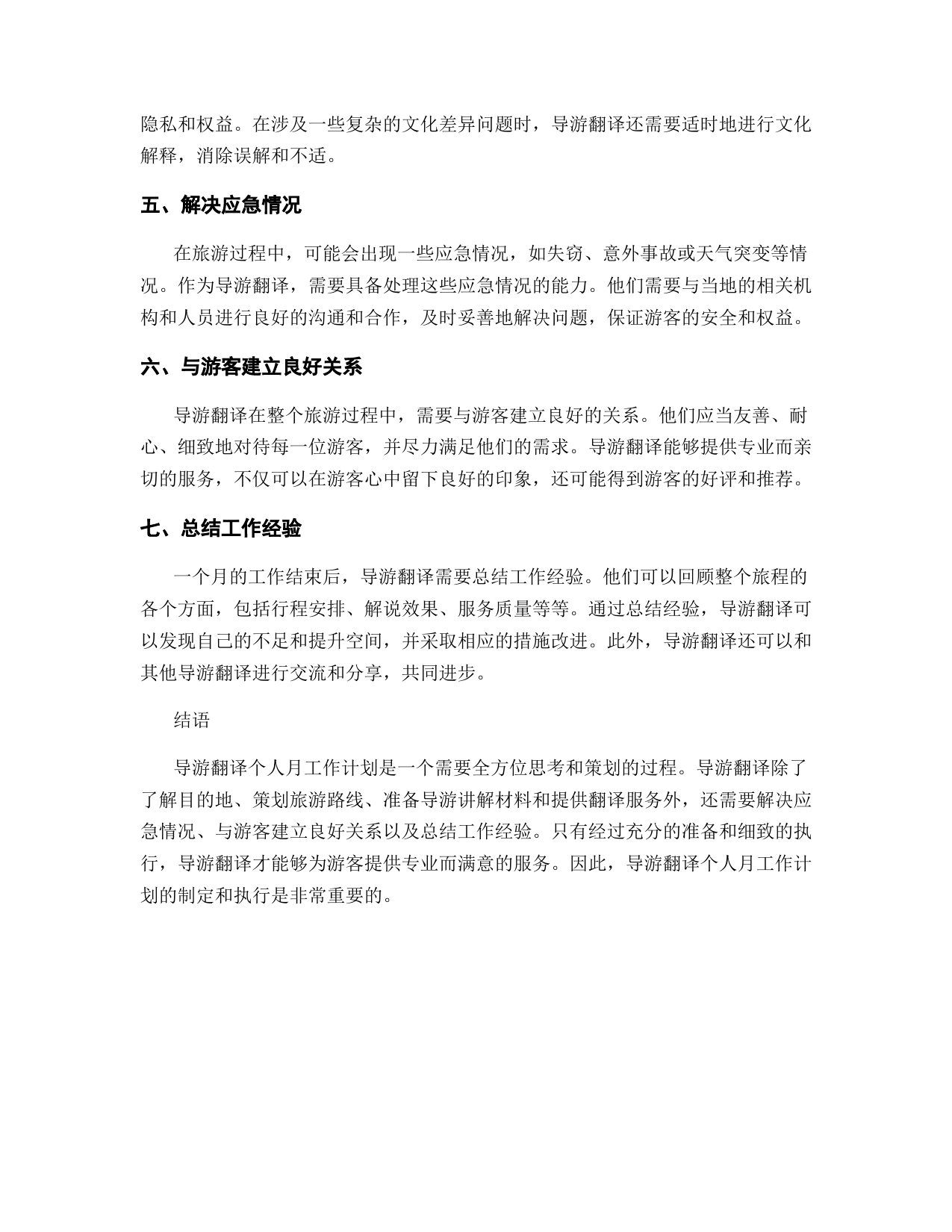 隐私和权益。在涉及一些复杂的文化差异问题时，导游翻译还需要适时地进行文化解释，消除误解和不适。

五、解决应急情况

在旅游过程中，可能会出现一些应急情况，如失窃、意外事故或天气突变等情况。作为导游翻译，需要具备处理这些应急情况的能力。他们需要与当地的相关机构和人员进行良好的沟通和合作，及时妥善地解决问题，保证游客的安全和权益。

六、与游客建立良好关系

导游翻译在整个旅游过程中，需要与游客建立良好的关系。他们应当友善、耐心、细致地对待每一位游客，并尽力满足他们的需求。导游翻译能够提供专业而亲切的服务，不仅可以在游客心中留下良好的印象，还可能得到游客的好评和推荐。

七、总结工作经验

一个月的工作结束后，导游翻译需要总结工作经验。他们可以回顾整个旅程的各个方面，包括行程安排、解说效果、服务质量等等。通过总结经验，导游翻译可以发现自己的不足和提升空间，并采取相应的措施改进。此外，导游翻译还可以和其他导游翻译进行交流和分享，共同进步。

结语

导游翻译个人月工作计划是一个需要全方位思考和策划的过程。导游翻译除了了解目的地、策划旅游路线、准备导游讲解材料和提供翻译服务外，还需要解决应急情况、与游客建立良好关系以及总结工作经验。只有经过充分的准备和细致的执行，导游翻译才能够为游客提供专业而满意的服务。因此，导游翻译个人月工作计划的制定和执行是非常重要的。